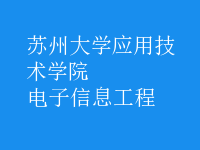 苏州大学应用技术学院
电子信息工程